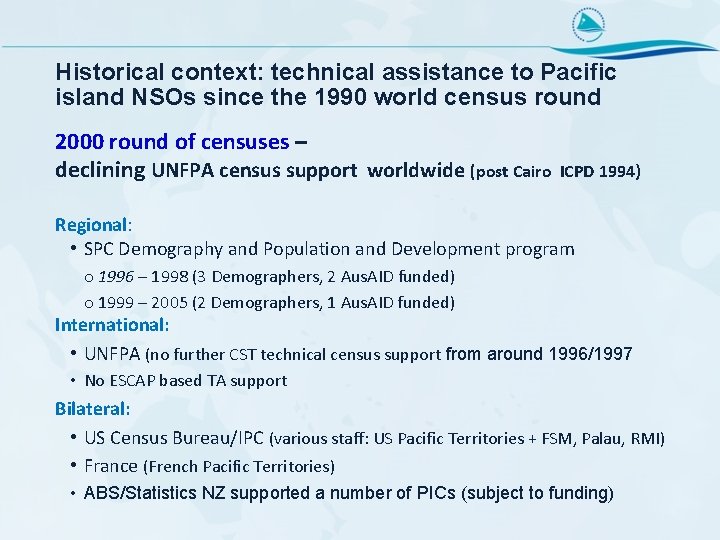 Historical context: technical assistance to Pacific island NSOs since the 1990 world census round

2000 round of censuses –
declining UNFPA census support worldwide (post Cairo ICPD 1994)

Regional:
• SPC Demography and Population and Development program
o 1996 – 1998 (3 Demographers, 2 AusAID funded)
o 1999 – 2005 (2 Demographers, 1 AusAID funded)
International:
• UNFPA (no further CST technical census support from around 1996/1997
• No ESCAP based TA support
Bilateral:
• US Census Bureau/IPC (various staff: US Pacific Territories + FSM, Palau, RMI)
• France (French Pacific Territories)
• ABS/Statistics NZ supported a number of PICs (subject to funding)